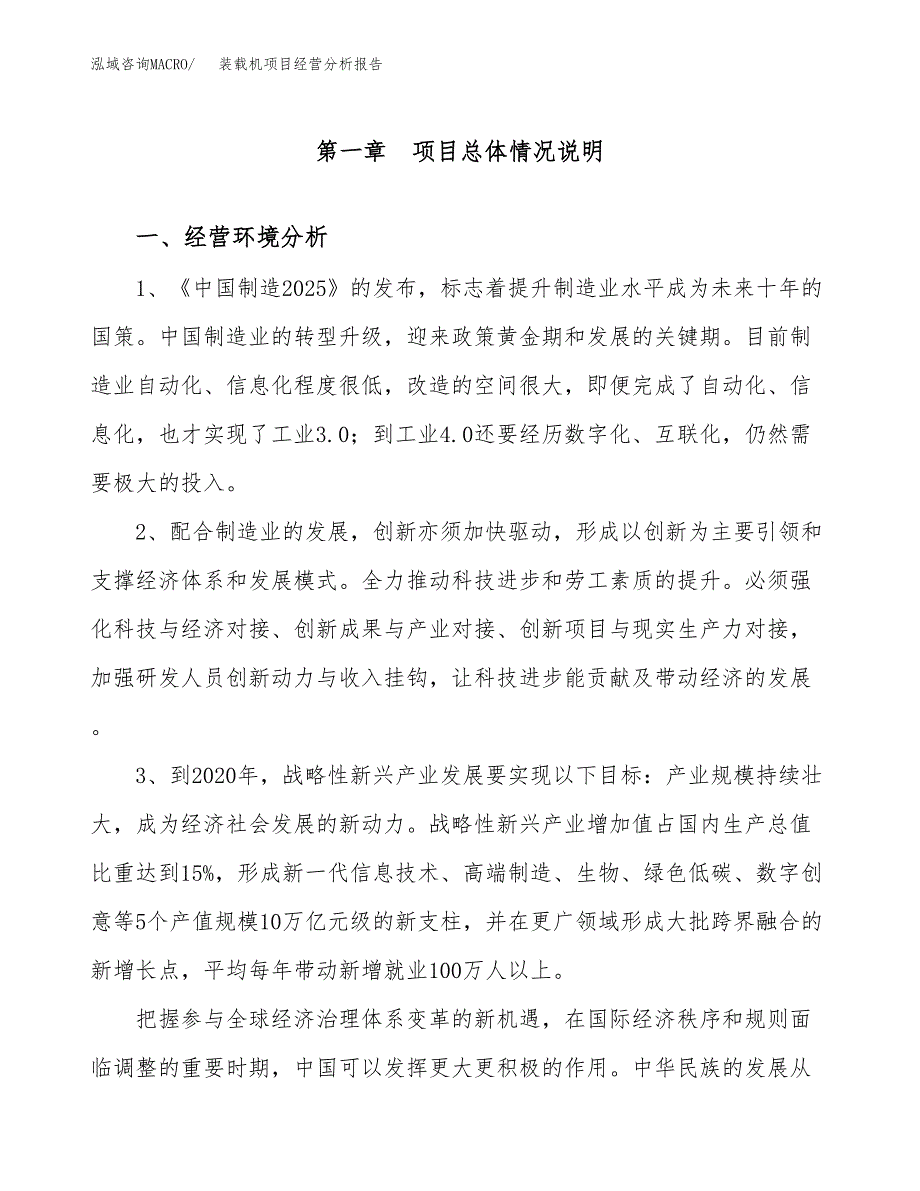 泓域咨询MACRO/　装载机项目经营分析报告

第一章　项目总体情况说明

一、经营环境分析

1、《中国制造2025》的发布，标志着提升制造业水平成为未来十年的国策。中国制造业的转型升级，迎来政策黄金期和发展的关键期。目前制造业自动化、信息化程度很低，改造的空间很大，即便完成了自动化、信息化，也才实现了工业3.0；到工业4.0还要经历数字化、互联化，仍然需要极大的投入。

2、配合制造业的发展，创新亦须加快驱动，形成以创新为主要引领和支撑经济体系和发展模式。全力推动科技进步和劳工素质的提升。必须强化科技与经济对接、创新成果与产业对接、创新项目与现实生产力对接，加强研发人员创新动力与收入挂钩，让科技进步能贡献及带动经济的发展。

3、到2020年，战略性新兴产业发展要实现以下目标：产业规模持续壮大，成为经济社会发展的新动力。战略性新兴产业增加值占国内生产总值比重达到15%，形成新一代信息技术、高端制造、生物、绿色低碳、数字创意等5个产值规模10万亿元级的新支柱，并在更广领域形成大批跨界融合的新增长点，平均每年带动新增就业100万人以上。

把握参与全球经济治理体系变革的新机遇，在国际经济秩序和规则面临调整的重要时期，中国可以发挥更大更积极的作用。中华民族的发展从